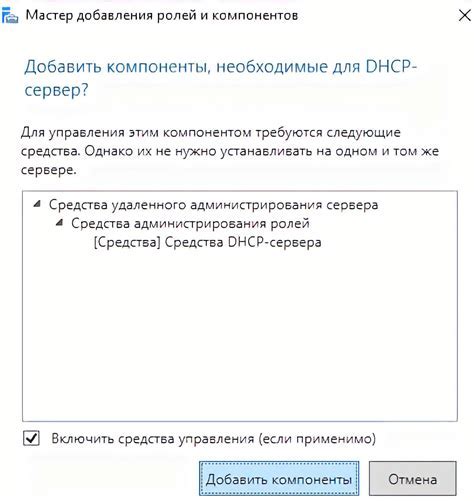 Мастер добавления ролей и компонентов

Добавить компоненты, необходимые для DHCP-сервер?

Для управления этим компонентом требуются следующие средства. Однако их не нужно устанавливать на одном и том же сервере.

Средства удаленного администрирования сервера
Средства администрирования ролей
[Средства] Средства DHCP-сервера

Включить средства управления (если применимо)

Добавить компоненты
Отмена